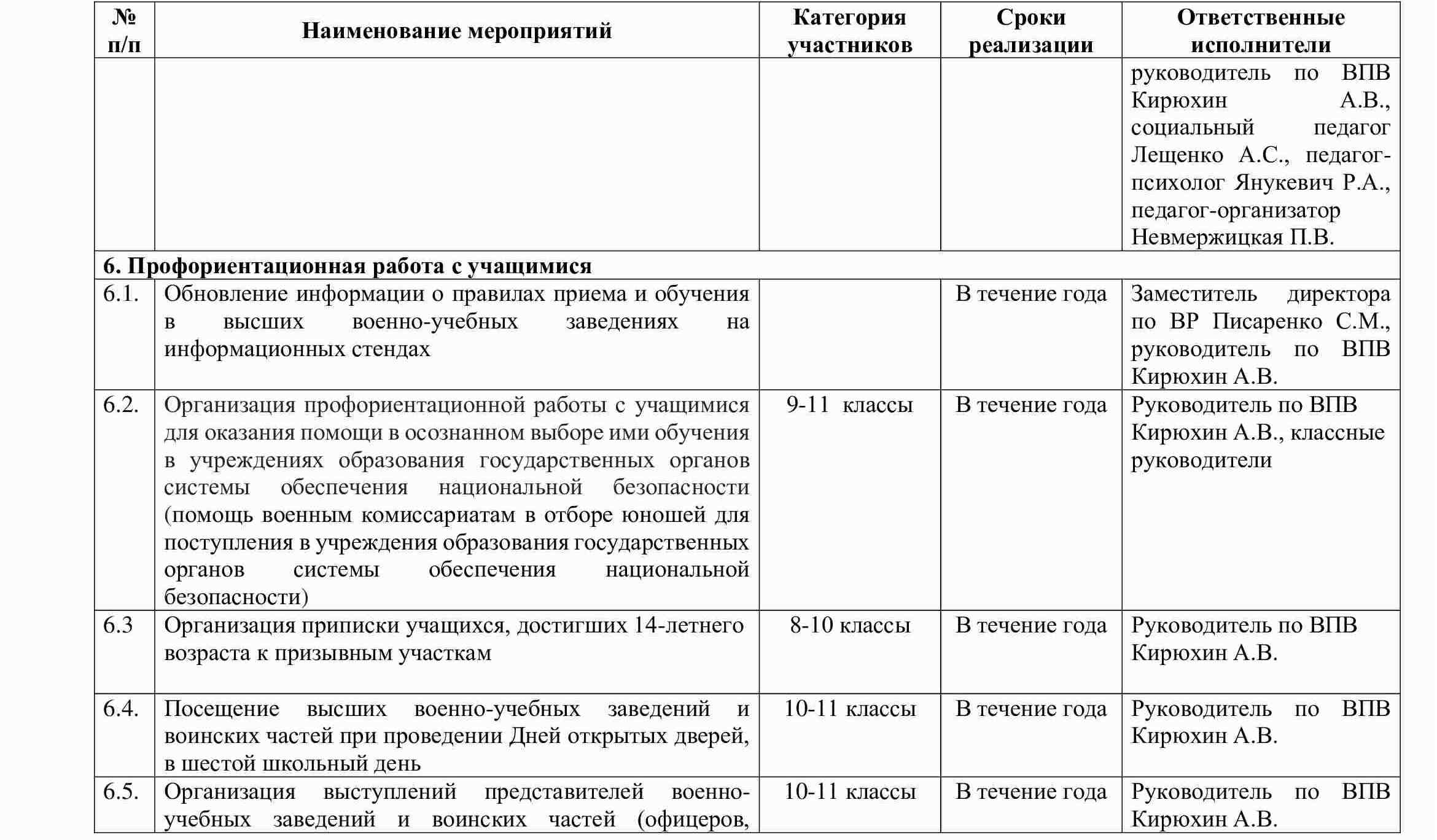 | № п/п | Наименование мероприятий | Категория участников | Сроки реализации | Ответственные исполнители |
|---|---|---|---|---|
| | | | | руководитель по ВПВ Кирюхин А.В., социальный педагог Лещенко А.С., педагог-психолог Янукевич Р.А., педагог-организатор Невмержицкая П.В. |
| 6. Профориентационная работа с учащимися | | | | |
| 6.1. | Обновление информации о правилах приема и обучения в высших военно-учебных заведениях на информационных стендах | | В течение года | Заместитель директора по ВР Писаренко С.М., руководитель по ВПВ Кирюхин А.В. |
| 6.2. | Организация профориентационной работы с учащимися для оказания помощи в осознанном выборе ими обучения в учреждениях образования государственных органов системы обеспечения национальной безопасности (помощь военным комиссариатам в отборе юношей для поступления в учреждения образования государственных органов системы обеспечения национальной безопасности) | 9-11 классы | В течение года | Руководитель по ВПВ Кирюхин А.В., классные руководители |
| 6.3 | Организация приписки учащихся, достигших 14-летнего возраста к призывным участкам | 8-10 классы | В течение года | Руководитель по ВПВ Кирюхин А.В. |
| 6.4. | Посещение высших военно-учебных заведений и воинских частей при проведении Дней открытых дверей, в шестой школьный день | 10-11 классы | В течение года | Руководитель по ВПВ Кирюхин А.В. |
| 6.5. | Организация выступлений представителей военно-учебных заведений и воинских частей (офицеров, | 10-11 классы | В течение года | Руководитель по ВПВ Кирюхин А.В. |